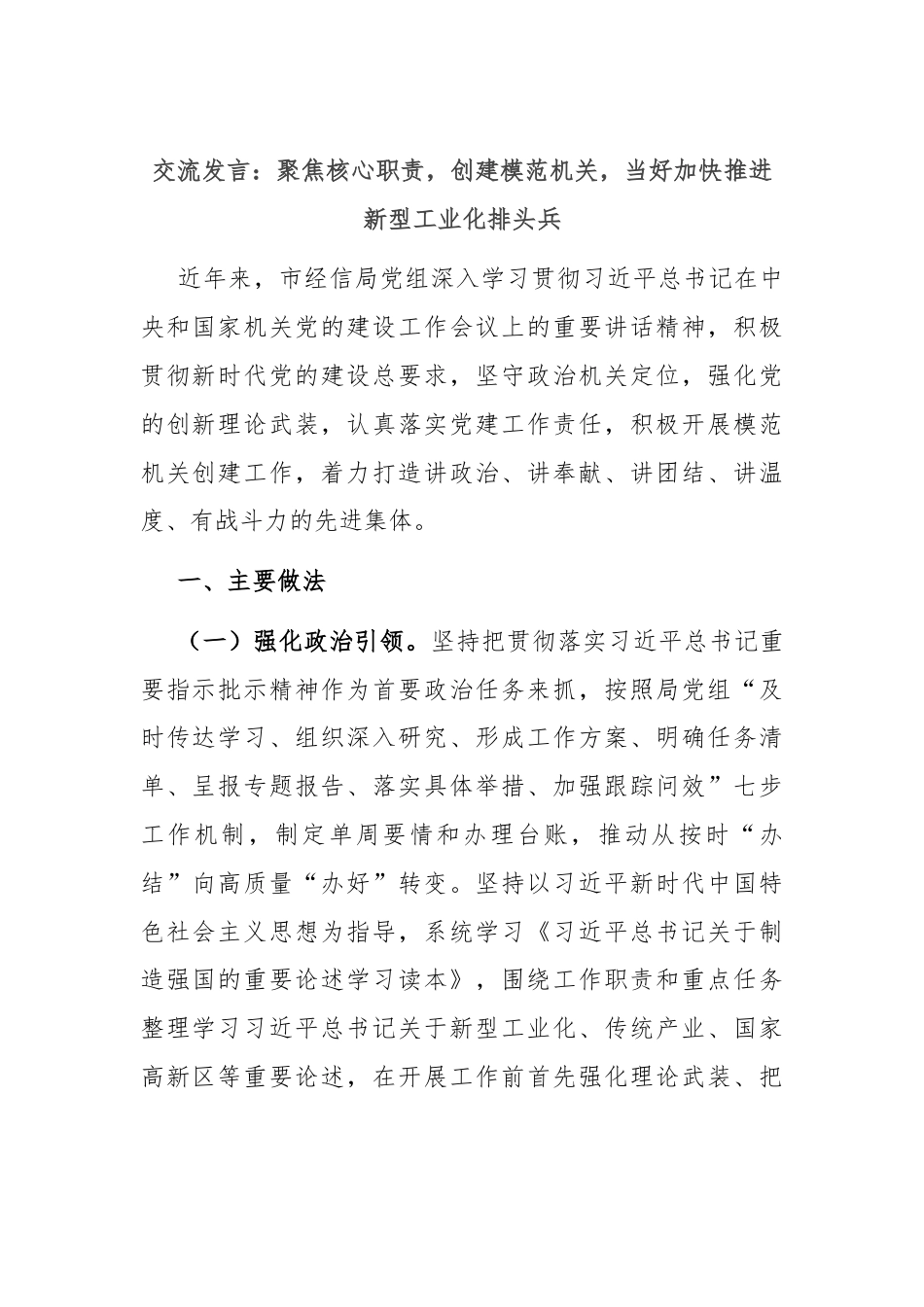 交流发言：聚焦核心职责，创建模范机关，当好加快推进新型工业化排头兵

近年来，市经信局党组深入学习贯彻习近平总书记在中央和国家机关党的建设工作会议上的重要讲话精神，积极贯彻新时代党的建设总要求，坚守政治机关定位，强化党的创新理论武装，认真落实党建工作责任，积极开展模范机关创建工作，着力打造讲政治、讲奉献、讲团结、讲温度、有战斗力的先进集体。

一、主要做法

（一）强化政治引领。坚持把贯彻落实习近平总书记重要指示批示精神作为首要政治任务来抓，按照局党组“及时传达学习、组织深入研究、形成工作方案、明确任务清单、呈报专题报告、落实具体举措、加强跟踪问效”七步工作机制，制定单周要情和办理台账，推动从按时“办结”向高质量“办好”转变。坚持以习近平新时代中国特色社会主义思想为指导，系统学习《习近平总书记关于制造强国的重要论述学习读本》，围绕工作职责和重点任务整理学习习近平总书记关于新型工业化、传统产业、国家高新区等重要论述，在开展工作前首先强化理论武装、把